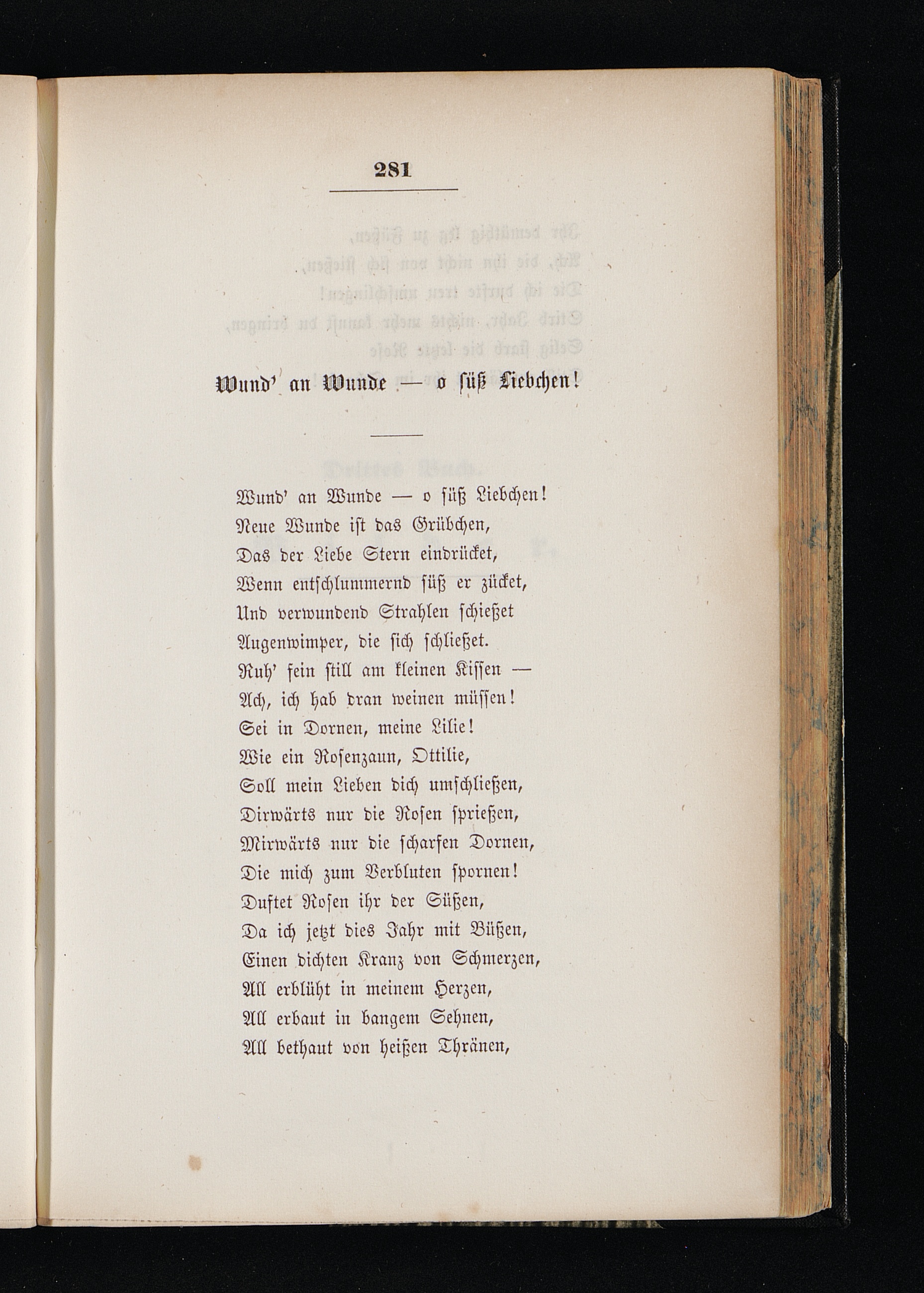 281

Wund' an Wunde — o süß Liebchen!

Wund' an Wunde — o süß Liebchen!
Neue Wunde ist das Grübchen,
Das der Liebe Stern eindrücket,
Wenn entschlummernd süß er zücket,
Und verwundend Strahlen schießet
Augenwimper, die sich schließet.
Ruh' fein still am kleinen Kissen —
Ach, ich hab dran weinen müssen!
Sei in Dornen, meine Lilie!
Wie ein Rosenzaun, Ottilie,
Soll mein Lieben dich umschließen,
Dirwärts nur die Rosen sprießen,
Mirwärts nur die scharfen Dornen,
Die mich zum Verbluten spornen!
Duftet Rosen ihr der Süßen,
Da ich jetzt dies Jahr mit Büßen,
Einen dichten Kranz von Schmerzen,
All erblüht in meinem Herzen,
All erbaut in bangem Sehnen,
All bethaut von heißen Thränen,